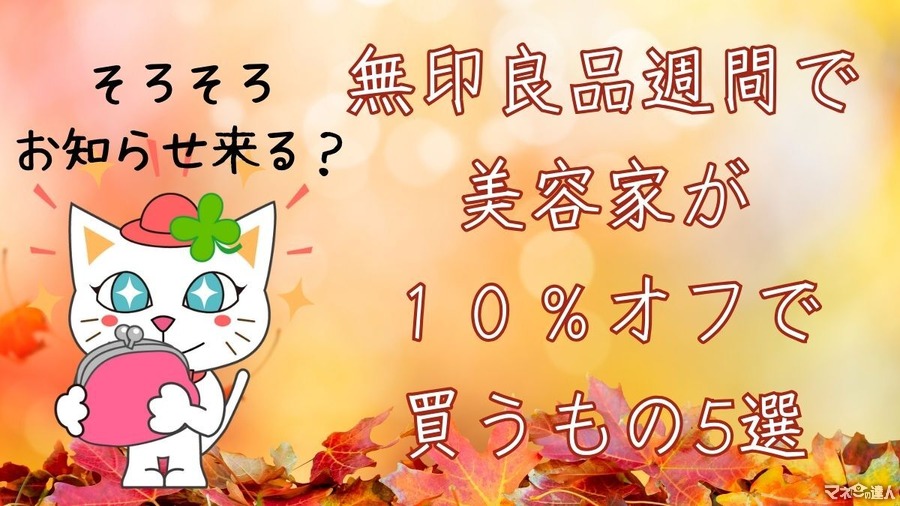 そろそろ
お知らせ来る？

無印良品週間で
美容家が
１０％オフで
買うもの5選

マネーの達人